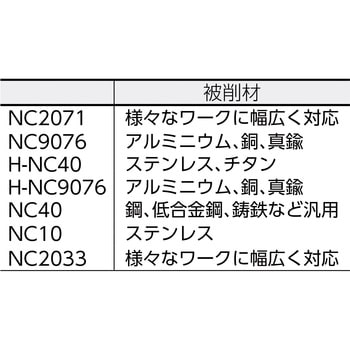 |  | 被削材 |
|---|---|
| NC2071 | 様々なワークに幅広く対応 |
| NC9076 | アルミニウム、銅、真鍮 |
| H-NC40 | ステンレス、チタン |
| H-NC9076 | アルミニウム、銅、真鍮 |
| NC40 | 鋼、低合金鋼、鋳鉄など汎用 |
| NC10 | ステンレス |
| NC2033 | 様々なワークに幅広く対応 |